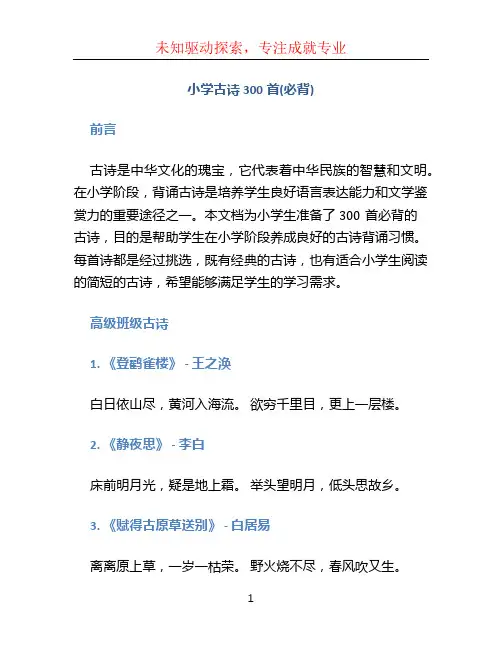 未知驱动探索，专注成就专业

小学古诗 300 首(必背)

前言

古诗是中华文化的瑰宝，它代表着中华民族的智慧和文明。在小学阶段，背诵古诗是培养学生良好语言表达能力和文学鉴赏力的重要途径之一。本文档为小学生准备了 300 首必背的古诗，目的是帮助学生在小学阶段养成良好的古诗背诵习惯。每首诗都是经过挑选，既有经典的古诗，也有适合小学生阅读的简短的古诗，希望能够满足学生的学习需求。

高级班级古诗

1. 《登鹳雀楼》 - 王之涣

白日依山尽，黄河入海流。 欲穷千里目，更上一层楼。

2. 《静夜思》 - 李白

床前明月光，疑是地上霜。 举头望明月，低头思故乡。

3. 《赋得古原草送别》 - 白居易

离离原上草，一岁一枯荣。 野火烧不尽，春风吹又生。

1